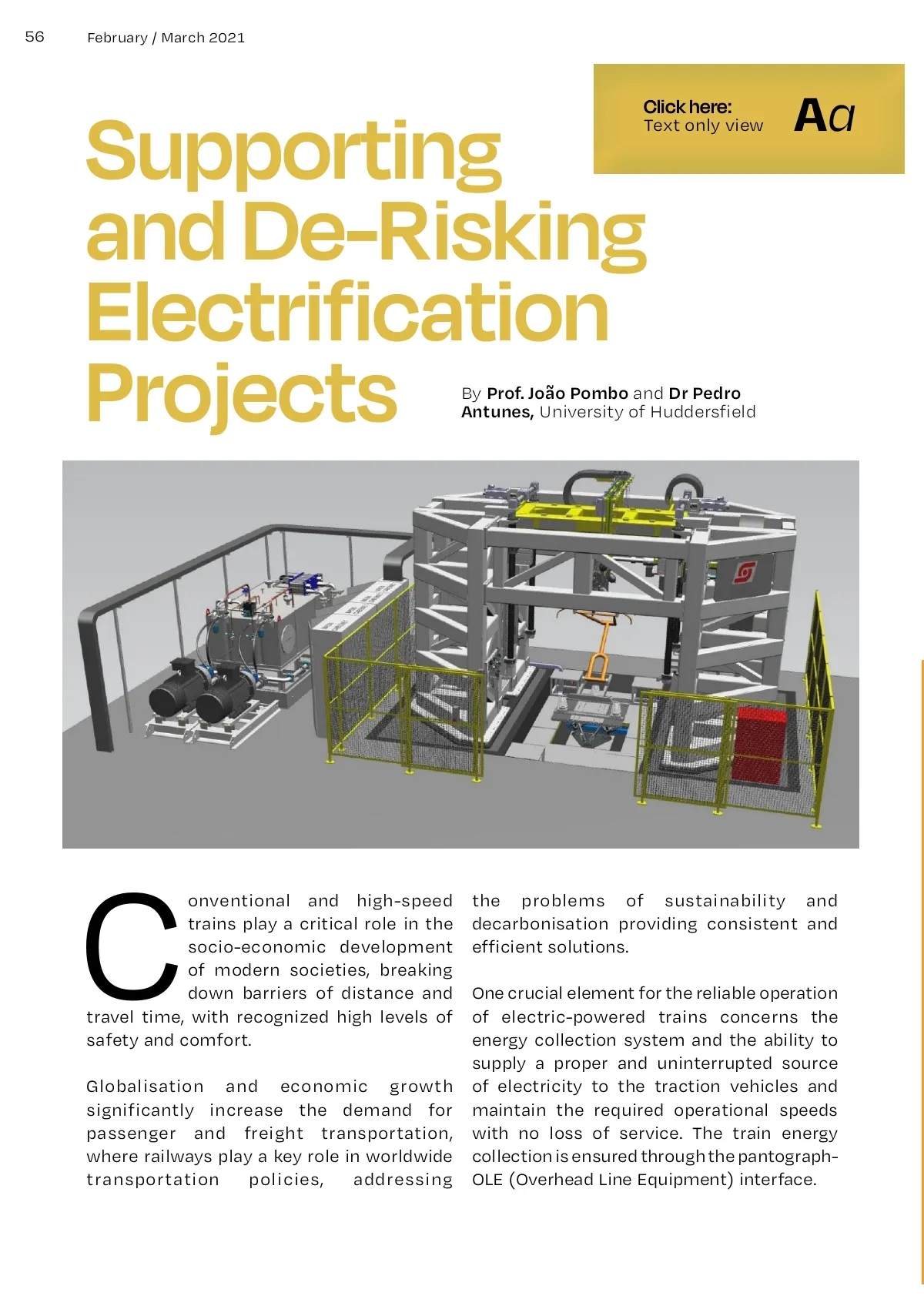 56 February / March 2021

Click here:
Text only view

Aa

Supporting and De-Risking Electrification Projects

By Prof. João Pombo and Dr Pedro Antunes, University of Huddersfield

Conventional and high-speed trains play a critical role in the socio-economic development of modern societies, breaking down barriers of distance and travel time, with recognized high levels of safety and comfort.

Globalisation and economic growth significantly increase the demand for passenger and freight transportation, where railways play a key role in worldwide transportation policies, addressing the problems of sustainability and decarbonisation providing consistent and efficient solutions.

One crucial element for the reliable operation of electric-powered trains concerns the energy collection system and the ability to supply a proper and uninterrupted source of electricity to the traction vehicles and maintain the required operational speeds with no loss of service. The train energy collection is ensured through the pantograph-OLE (Overhead Line Equipment) interface.